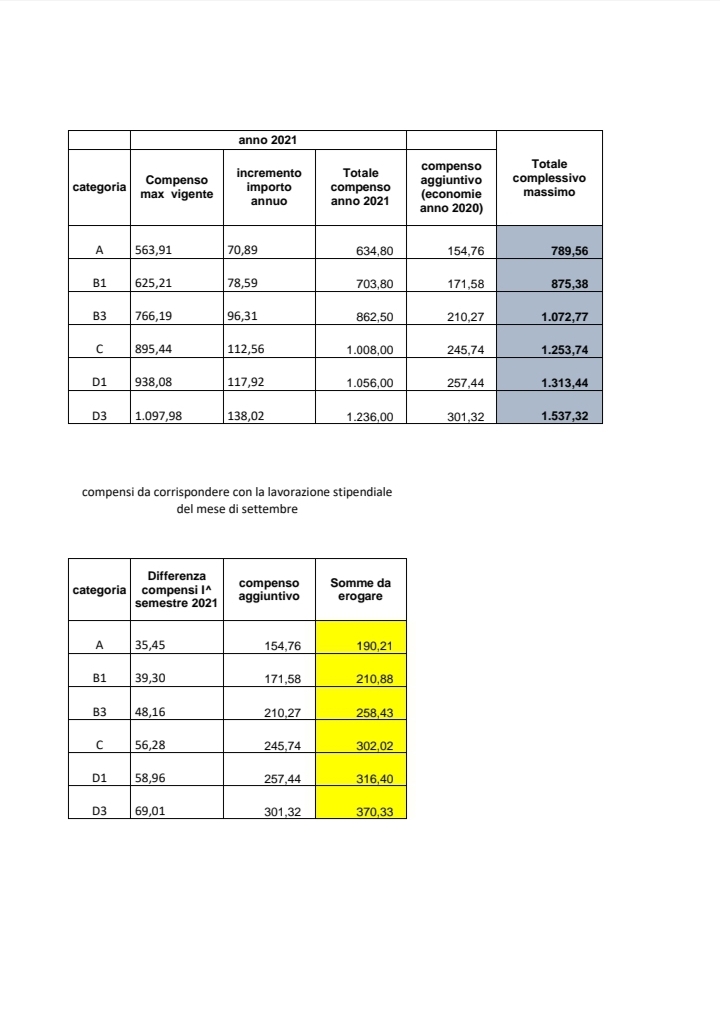 | | anno 2021 | | | | |
|---|---|---|---|---|---|
| categoria | Compenso max vigente | incremento importo annuo | Totale compenso anno 2021 | compenso aggiuntivo (economie anno 2020) | Totale complessivo massimo |
| A | 563,91 | 70,89 | 634,80 | 154,76 | 789,56 |
| B1 | 625,21 | 78,59 | 703,80 | 171,58 | 875,38 |
| B3 | 766,19 | 96,31 | 862,50 | 210,27 | 1.072,77 |
| C | 895,44 | 112,56 | 1.008,00 | 245,74 | 1.253,74 |
| D1 | 938,08 | 117,92 | 1.056,00 | 257,44 | 1.313,44 |
| D3 | 1.097,98 | 138,02 | 1.236,00 | 301,32 | 1.537,32 |

compensi da corrispondere con la lavorazione stipendiale del mese di settembre

| categoria | Differenza compensi I^ semestre 2021 | compenso aggiuntivo | Somme da erogare |
|---|---|---|---|
| A | 35,45 | 154,76 | 190,21 |
| B1 | 39,30 | 171,58 | 210,88 |
| B3 | 48,16 | 210,27 | 258,43 |
| C | 56,28 | 245,74 | 302,02 |
| D1 | 58,96 | 257,44 | 316,40 |
| D3 | 69,01 | 301,32 | 370,33 |